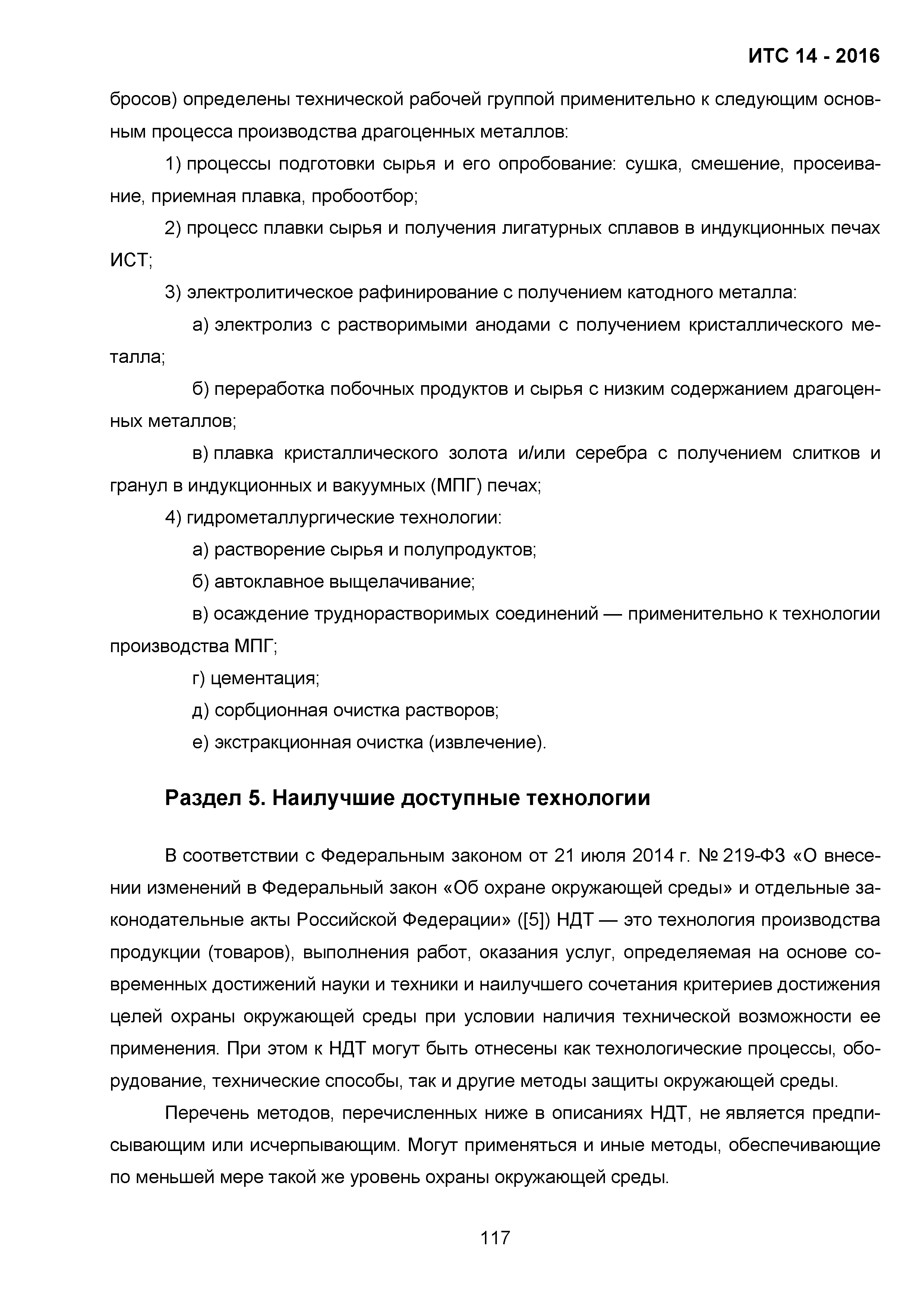 ИТС 14 - 2016

бросов) определены технической рабочей группой применительно к следующим основным процесса производства драгоценных металлов:

1) процессы подготовки сырья и его опробование: сушка, смешение, просеивание, приемная плавка, пробоотбор;

2) процесс плавки сырья и получения лигатурных сплавов в индукционных печах ИСТ;

3) электролитическое рафинирование с получением катодного металла:

а) электролиз с растворимыми анодами с получением кристаллического металла;

б) переработка побочных продуктов и сырья с низким содержанием драгоценных металлов;

в) плавка кристаллического золота и/или серебра с получением слитков и гранул в индукционных и вакуумных (МПГ) печах;

4) гидрометаллургические технологии:

а) растворение сырья и полупродуктов;

б) автоклавное выщелачивание;

в) осаждение труднорастворимых соединений — применительно к технологии производства МПГ;

г) цементация;

д) сорбционная очистка растворов;

е) экстракционная очистка (извлечение).

Раздел 5. Наилучшие доступные технологии

В соответствии с Федеральным законом от 21 июля 2014 г. № 219-ФЗ «О внесении изменений в Федеральный закон «Об охране окружающей среды» и отдельные законодательные акты Российской Федерации» ([5]) НДТ — это технология производства продукции (товаров), выполнения работ, оказания услуг, определяемая на основе современных достижений науки и техники и наилучшего сочетания критериев достижения целей охраны окружающей среды при условии наличия технической возможности ее применения. При этом к НДТ могут быть отнесены как технологические процессы, оборудование, технические способы, так и другие методы защиты окружающей среды.

Перечень методов, перечисленных ниже в описаниях НДТ, не является предписывающим или исчерпывающим. Могут применяться и иные методы, обеспечивающие по меньшей мере такой же уровень охраны окружающей среды.

117